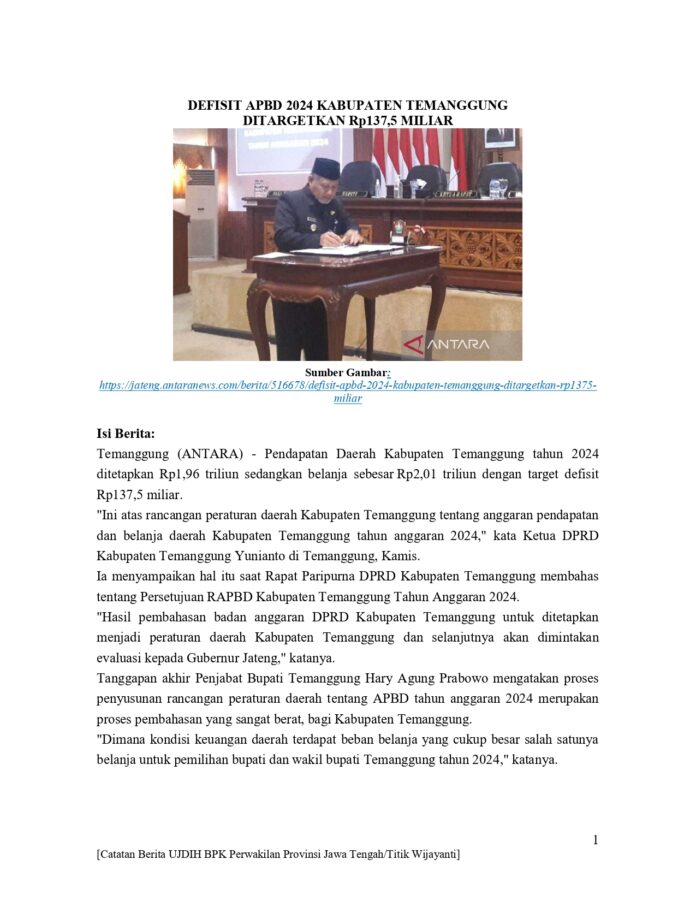 DEFISIT APBD 2024 KABUPATEN TEMANGGUNG DITARGETKAN Rp137,5 MILIAR

ANTARA

Sumber Gambar:
https://jateng.antaranews.com/berita/516678/defisit-apbd-2024-kabupaten-temanggung-ditargetkan-rp1375-miliar

Isi Berita:
Temanggung (ANTARA) - Pendapatan Daerah Kabupaten Temanggung tahun 2024 ditetapkan Rp1,96 triliun sedangkan belanja sebesar Rp2,01 triliun dengan target defisit Rp137,5 miliar.
"Ini atas rancangan peraturan daerah Kabupaten Temanggung tentang anggaran pendapatan dan belanja daerah Kabupaten Temanggung tahun anggaran 2024," kata Ketua DPRD Kabupaten Temanggung Yunianto di Temanggung, Kamis.
Ia menyampaikan hal itu saat Rapat Paripurna DPRD Kabupaten Temanggung membahas tentang Persetujuan RAPBD Kabupaten Temanggung Tahun Anggaran 2024.
"Hasil pembahasan badan anggaran DPRD Kabupaten Temanggung untuk ditetapkan menjadi peraturan daerah Kabupaten Temanggung dan selanjutnya akan dimintakan evaluasi kepada Gubernur Jateng," katanya.
Tanggapan akhir Penjabat Bupati Temanggung Hary Agung Prabowo mengatakan proses penyusunan rancangan peraturan daerah tentang APBD tahun anggaran 2024 merupakan proses pembahasan yang sangat berat, bagi Kabupaten Temanggung.
"Dimana kondisi keuangan daerah terdapat beban belanja yang cukup besar salah satunya belanja untuk pemilihan bupati dan wakil bupati Temanggung tahun 2024," katanya.

1

[Catatan Berita UJDIH BPK Perwakilan Provinsi Jawa Tengah/Titik Wijayanti]